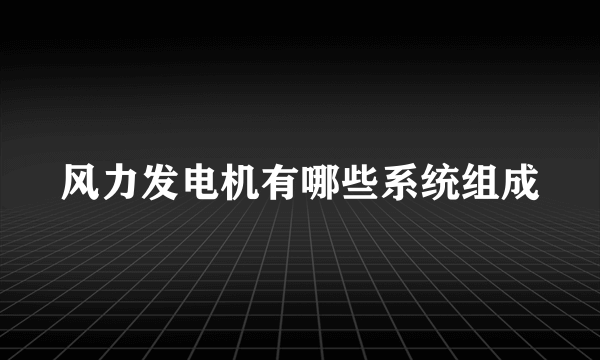 风力发电机有哪些系统组成